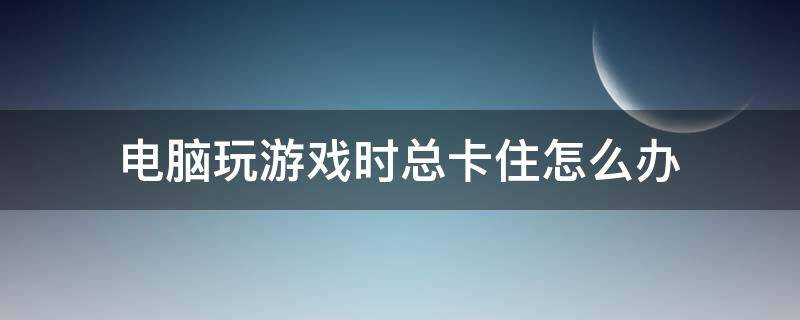 电脑玩游戏时总卡住怎么办